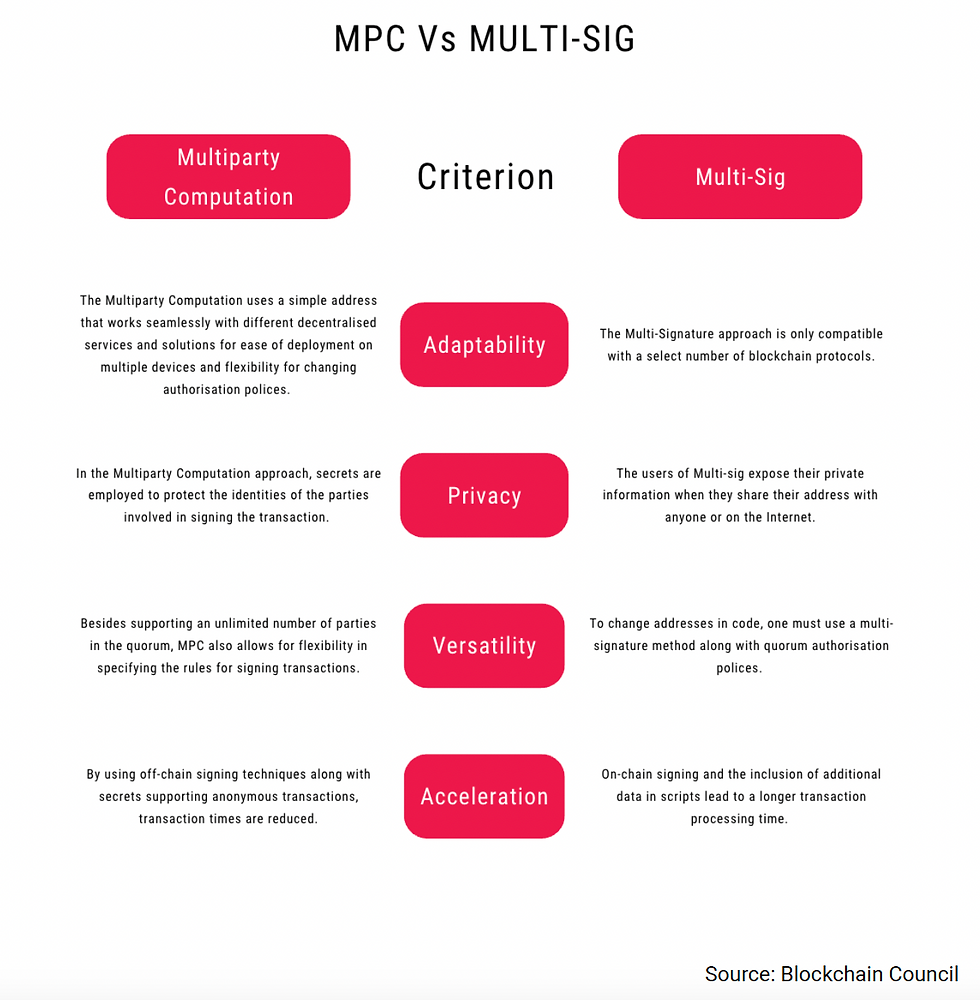 MPC Vs MULTI-SIG

| Multiparty Computation | Criterion | Multi-Sig |
|---|---|---|
| The Multiparty Computation uses a simple address that works seamlessly with different decentralised services and solutions for ease of deployment on multiple devices and flexibility for changing authorisation polices. | Adaptability | The Multi-Signature approach is only compatible with a select number of blockchain protocols. |
| In the Multiparty Computation approach, secrets are employed to protect the identities of the parties involved in signing the transaction. | Privacy | The users of Multi-sig expose their private information when they share their address with anyone or on the Internet. |
| Besides supporting an unlimited number of parties in the quorum, MPC also allows for flexibility in specifying the rules for signing transactions. | Versatility | To change addresses in code, one must use a multi-signature method along with quorum authorisation polices. |
| By using off-chain signing techniques along with secrets supporting anonymous transactions, transaction times are reduced. | Acceleration | On-chain signing and the inclusion of additional data in scripts lead to a longer transaction processing time. |

Source: Blockchain Council